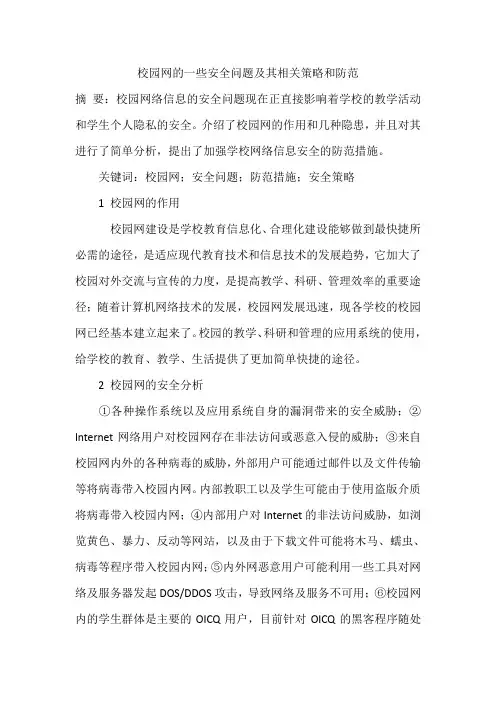 校园网的一些安全问题及其相关策略和防范

摘 要：校园网络信息的安全问题现在正直接影响着学校的教学活动和学生个人隐私的安全。介绍了校园网的作用和几种隐患，并且对其进行了简单分析，提出了加强学校网络信息安全的防范措施。

关键词：校园网；安全问题；防范措施；安全策略

1 校园网的作用

校园网建设是学校教育信息化、合理化建设能够做到最快捷所必需的途径，是适应现代教育技术和信息技术的发展趋势，它加大了校园对外交流与宣传的力度，是提高教学、科研、管理效率的重要途径；随着计算机网络技术的发展，校园网发展迅速，现各学校的校园网已经基本建立起来了。校园的教学、科研和管理的应用系统的使用，给学校的教育、教学、生活提供了更加简单快捷的途径。

2 校园网的安全分析

①各种操作系统以及应用系统自身的漏洞带来的安全威胁；②Internet 网络用户对校园网存在非法访问或恶意入侵的威胁；③来自校园网内外的各种病毒的威胁，外部用户可能通过邮件以及文件传输等将病毒带入校园内网。内部教职工以及学生可能由于使用盗版介质将病毒带入校园内网；④内部用户对 Internet 的非法访问威胁，如浏览黄色、暴力、反动等网站，以及由于下载文件可能将木马、蠕虫、病毒等程序带入校园内网；⑤内外网恶意用户可能利用一些工具对网络及服务器发起 DOS/DDOS 攻击，导致网络及服务不可用；⑥校园网内的学生群体是主要的 OICQ 用户，目前针对 OICQ 的黑客程序随处